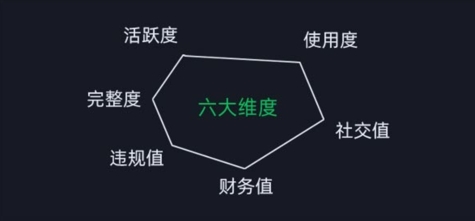 活跃度

使用度

完整度

六大维度

社交值

违规值

财务值